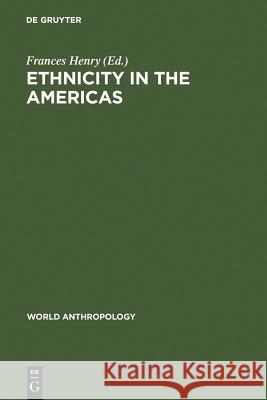 DE GRUYTER

Frances Henry (Ed.)
ETHNICITY IN THE AMERICAS

WORLD ANTHROPOLOGY

DE
G

Kraina Książek